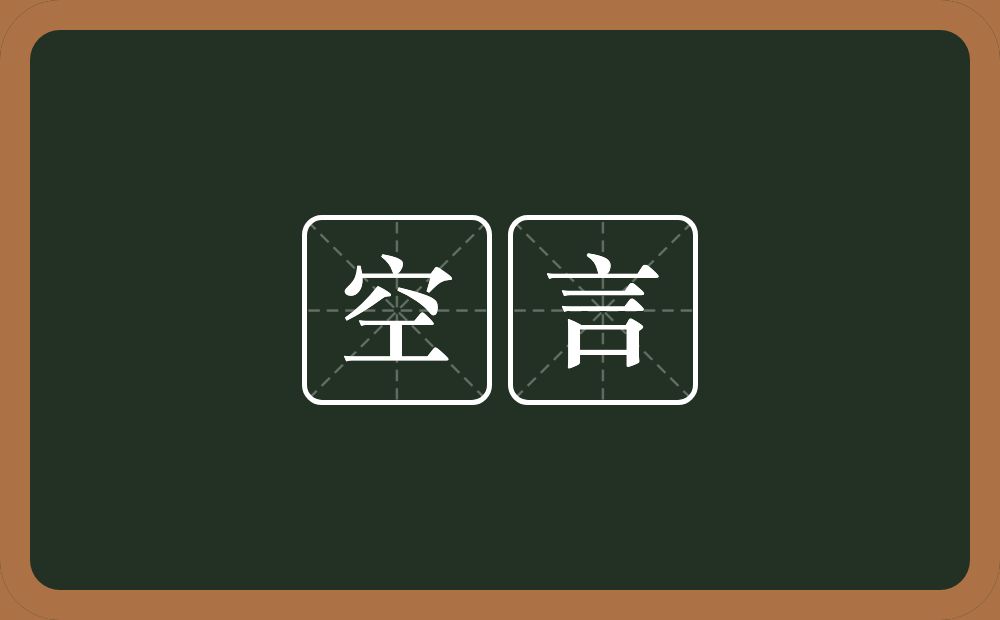 空言